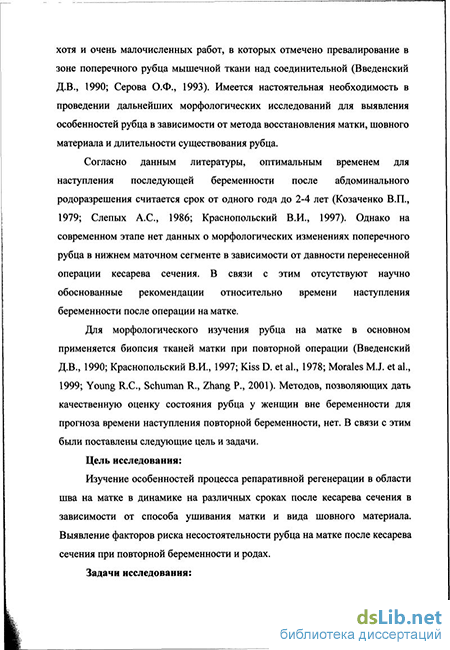 хотя и очень малочисленных работ, в которых отмечено превалирование в зоне поперечного рубца мышечной ткани над соединительной (Введенский Д.В., 1990; Серова О.Ф., 1993). Имеется настоятельная необходимость в проведении дальнейших морфологических исследований для выявления особенностей рубца в зависимости от метода восстановления матки, шовного материала и длительности существования рубца.

Согласно данным литературы, оптимальным временем для наступления последующей беременности после абдоминального родоразрешения считается срок от одного года до 2-4 лет (Козаченко В.П., 1979; Слепых А.С., 1986; Краснопольский В.И., 1997). Однако на современном этапе нет данных о морфологических изменениях поперечного рубца в нижнем маточном сегменте в зависимости от давности перенесенной операции кесарева сечения. В связи с этим отсутствуют научно обоснованные рекомендации относительно времени наступления беременности после операции на матке.

Для морфологического изучения рубца на матке в основном применяется биопсия тканей матки при повторной операции (Введенский Д.В., 1990; Краснопольский В.И., 1997; Kiss D. et al., 1978; Morales M.J. et al., 1999; Young R.C., Schuman R., Zhang P., 2001). Методов, позволяющих дать качественную оценку состояния рубца у женщин вне беременности для прогноза времени наступления повторной беременности, нет. В связи с этим были поставлены следующие цель и задачи.

Цель исследования:

Изучение особенностей процесса репаративной регенерации в области шва на матке в динамике на различных сроках после кесарева сечения в зависимости от способа ушивания матки и вида шовного материала. Выявление факторов риска несостоятельности рубца на матке после кесарева сечения при повторной беременности и родах.

Задачи исследования:

dsLib.net
библиотека диссертаций